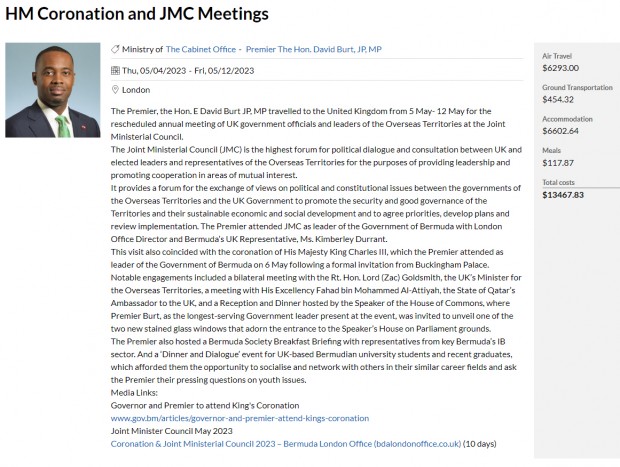 HM Coronation and JMC Meetings

Ministry of The Cabinet Office - Premier The Hon. David Burt, JP, MP

Thu, 05/04/2023 - Fri, 05/12/2023

London

The Premier, the Hon. E David Burt JP, MP travelled to the United Kingdom from 5 May- 12 May for the rescheduled annual meeting of UK government officials and leaders of the Overseas Territories at the Joint Ministerial Council.
The Joint Ministerial Council (JMC) is the highest forum for political dialogue and consultation between UK and elected leaders and representatives of the Overseas Territories for the purposes of providing leadership and promoting cooperation in areas of mutual interest.
It provides a forum for the exchange of views on political and constitutional issues between the governments of the Overseas Territories and the UK Government to promote the security and good governance of the Territories and their sustainable economic and social development and to agree priorities, develop plans and review implementation. The Premier attended JMC as leader of the Government of Bermuda with London Office Director and Bermuda's UK Representative, Ms. Kimberley Durrant.
This visit also coincided with the coronation of His Majesty King Charles III, which the Premier attended as leader of the Government of Bermuda on 6 May following a formal invitation from Buckingham Palace.
Notable engagements included a bilateral meeting with the Rt. Hon. Lord (Zac) Goldsmith, the UK's Minister for the Overseas Territories, a meeting with His Excellency Fahad bin Mohammed Al-Attiyah, the State of Qatar's Ambassador to the UK, and a Reception and Dinner hosted by the Speaker of the House of Commons, where Premier Burt, as the longest-serving Government leader present at the event, was invited to unveil one of the two new stained glass windows that adorn the entrance to the Speaker's House on Parliament grounds.
The Premier also hosted a Bermuda Society Breakfast Briefing with representatives from key Bermuda's IB sector. And a 'Dinner and Dialogue' event for UK-based Bermudian university students and recent graduates, which afforded them the opportunity to socialise and network with others in their similar career fields and ask the Premier their pressing questions on youth issues.
Media Links:
Governor and Premier to attend King's Coronation
www.gov.bm/articles/governor-and-premier-attend-kings-coronation
Joint Minister Council May 2023
Coronation & Joint Ministerial Council 2023 – Bermuda London Office (bdalondonoffice.co.uk) (10 days)

Air Travel
$6293.00
Ground Transportation
$454.32
Accommodation
$6602.64
Meals
$117.87
Total costs
$13467.83